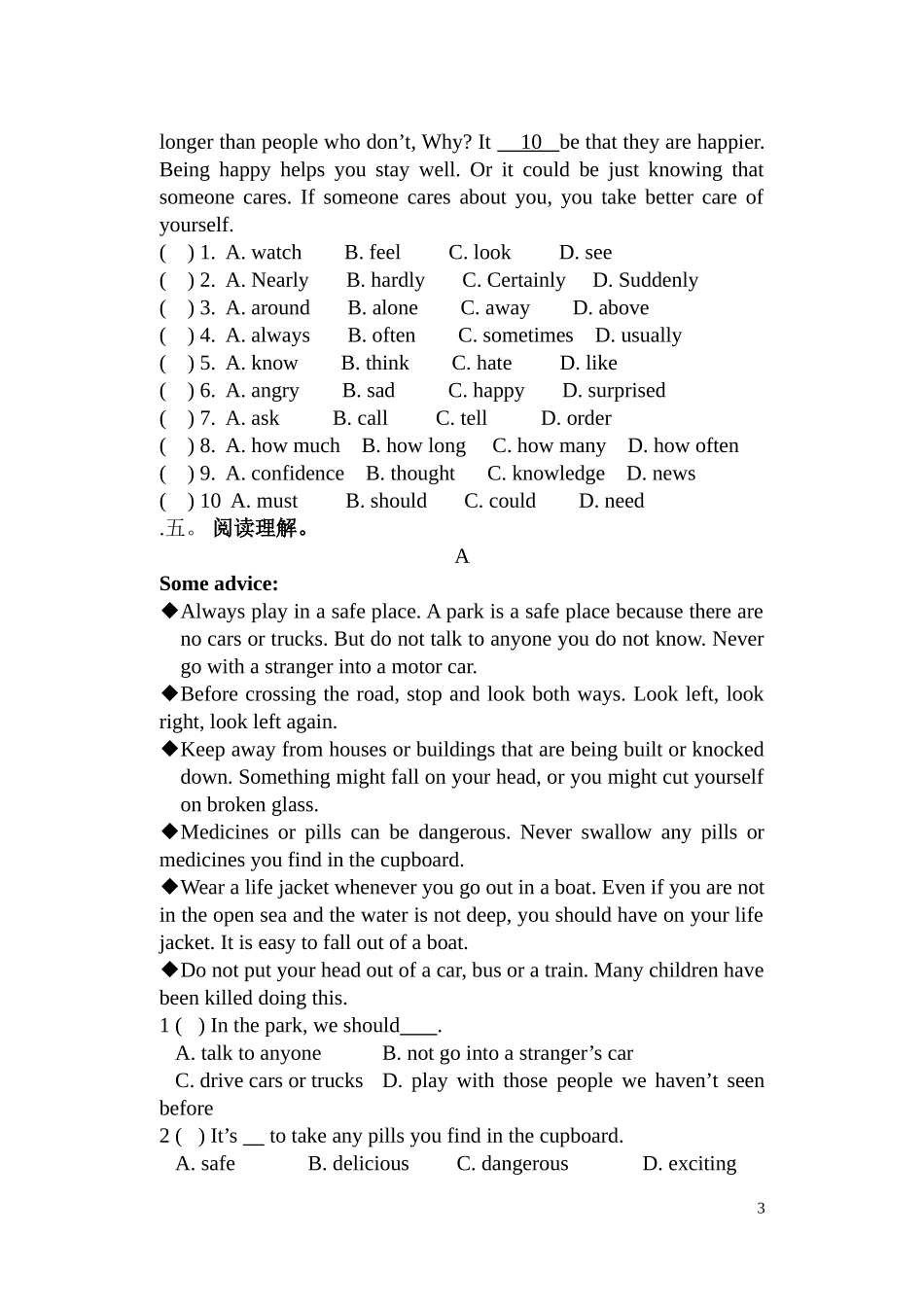 longer than people who don’t, Why? It __10__be that they are happier. Being happy helps you stay well. Or it could be just knowing that someone cares. If someone cares about you, you take better care of yourself.

( ) 1. A. watch B. feel C. look D. see
( ) 2. A. Nearly B. hardly C. Certainly D. Suddenly
( ) 3. A. around B. alone C. away D. above
( ) 4. A. always B. often C. sometimes D. usually
( ) 5. A. know B. think C. hate D. like
( ) 6. A. angry B. sad C. happy D. surprised
( ) 7. A. ask B. call C. tell D. order
( ) 8. A. how much B. how long C. how many D. how often
( ) 9. A. confidence B. thought C. knowledge D. news
( ) 10 A. must B. should C. could D. need

.五。 阅读理解。

A

Some advice:

◆Always play in a safe place. A park is a safe place because there are no cars or trucks. But do not talk to anyone you do not know. Never go with a stranger into a motor car.

◆Before crossing the road, stop and look both ways. Look left, look right, look left again.

◆Keep away from houses or buildings that are being built or knocked down. Something might fall on your head, or you might cut yourself on broken glass.

◆Medicines or pills can be dangerous. Never swallow any pills or medicines you find in the cupboard.

◆Wear a life jacket whenever you go out in a boat. Even if you are not in the open sea and the water is not deep, you should have on your life jacket. It is easy to fall out of a boat.

◆Do not put your head out of a car, bus or a train. Many children have been killed doing this.

1 ( ) In the park, we should____.
A. talk to anyone B. not go into a stranger’s car
C. drive cars or trucks D. play with those people we haven’t seen before

2 ( ) It’s __ to take any pills you find in the cupboard.
A. safe B. delicious C. dangerous D. exciting

3